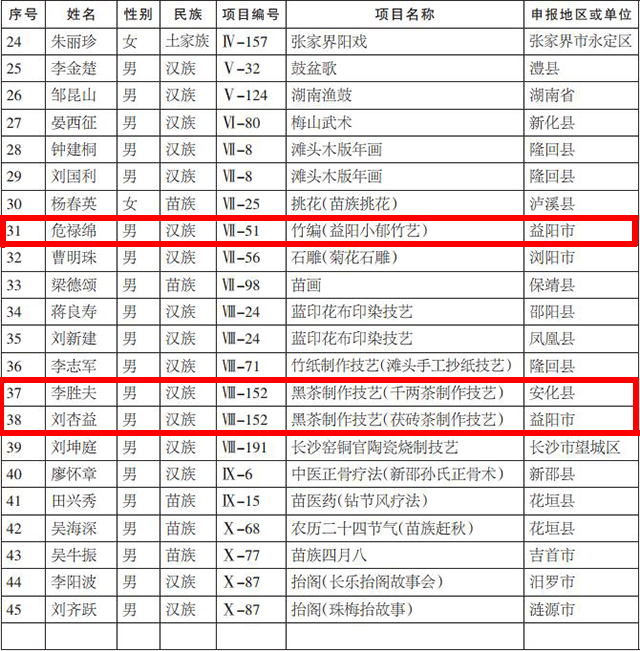 | 序号 | 姓名 | 性别 | 民族 | 项目编号 | 项目名称 | 申报地区或单位 |
|---|---|---|---|---|---|---|
| 24 | 朱丽珍 | 女 | 土家族 | Ⅳ-157 | 张家界阳戏 | 张家界市永定区 |
| 25 | 李金楚 | 男 | 汉族 | Ⅴ-32 | 鼓盆歌 | 澧县 |
| 26 | 邹昆山 | 男 | 汉族 | Ⅴ-124 | 湖南渔鼓 | 湖南省 |
| 27 | 晏西征 | 男 | 汉族 | Ⅵ-80 | 梅山武术 | 新化县 |
| 28 | 钟建桐 | 男 | 汉族 | Ⅶ-8 | 滩头木版年画 | 隆回县 |
| 29 | 刘国利 | 男 | 汉族 | Ⅶ-8 | 滩头木版年画 | 隆回县 |
| 30 | 杨春英 | 女 | 苗族 | Ⅶ-25 | 挑花(苗族挑花) | 泸溪县 |
| 31 | 危禄绵 | 男 | 汉族 | Ⅶ-51 | 竹编(益阳小郁竹艺) | 益阳市 |
| 32 | 曹明珠 | 男 | 汉族 | Ⅶ-56 | 石雕(菊花石雕) | 浏阳市 |
| 33 | 梁德颂 | 男 | 苗族 | Ⅶ-98 | 苗画 | 保靖县 |
| 34 | 蒋良寿 | 男 | 汉族 | Ⅷ-24 | 蓝印花布印染技艺 | 邵阳县 |
| 35 | 刘新建 | 男 | 汉族 | Ⅷ-24 | 蓝印花布印染技艺 | 凤凰县 |
| 36 | 李志军 | 男 | 汉族 | Ⅷ-71 | 竹纸制作技艺(滩头手工抄纸技艺) | 隆回县 |
| 37 | 李胜夫 | 男 | 汉族 | Ⅷ-152 | 黑茶制作技艺(千两茶制作技艺) | 安化县 |
| 38 | 刘杏益 | 男 | 汉族 | Ⅷ-152 | 黑茶制作技艺(茯砖茶制作技艺) | 益阳市 |
| 39 | 刘坤庭 | 男 | 汉族 | Ⅷ-191 | 长沙窑铜官陶瓷烧制技艺 | 长沙市望城区 |
| 40 | 廖怀章 | 男 | 汉族 | Ⅸ-6 | 中医正骨疗法(新邵孙氏正骨术) | 新邵县 |
| 41 | 田兴秀 | 男 | 苗族 | Ⅸ-15 | 苗医药(钻节风疗法) | 花垣县 |
| 42 | 吴海深 | 男 | 苗族 | Ⅹ-68 | 农历二十四节气(苗族赶秋) | 花垣县 |
| 43 | 吴牛振 | 男 | 苗族 | Ⅹ-77 | 苗族四月八 | 吉首市 |
| 44 | 李阳波 | 男 | 汉族 | Ⅹ-87 | 抬阁(长乐抬阁故事会) | 汨罗市 |
| 45 | 刘齐跃 | 男 | 汉族 | Ⅹ-87 | 抬阁(珠梅抬故事) | 涟源市 |
|  |  |  |  |  |  |  |